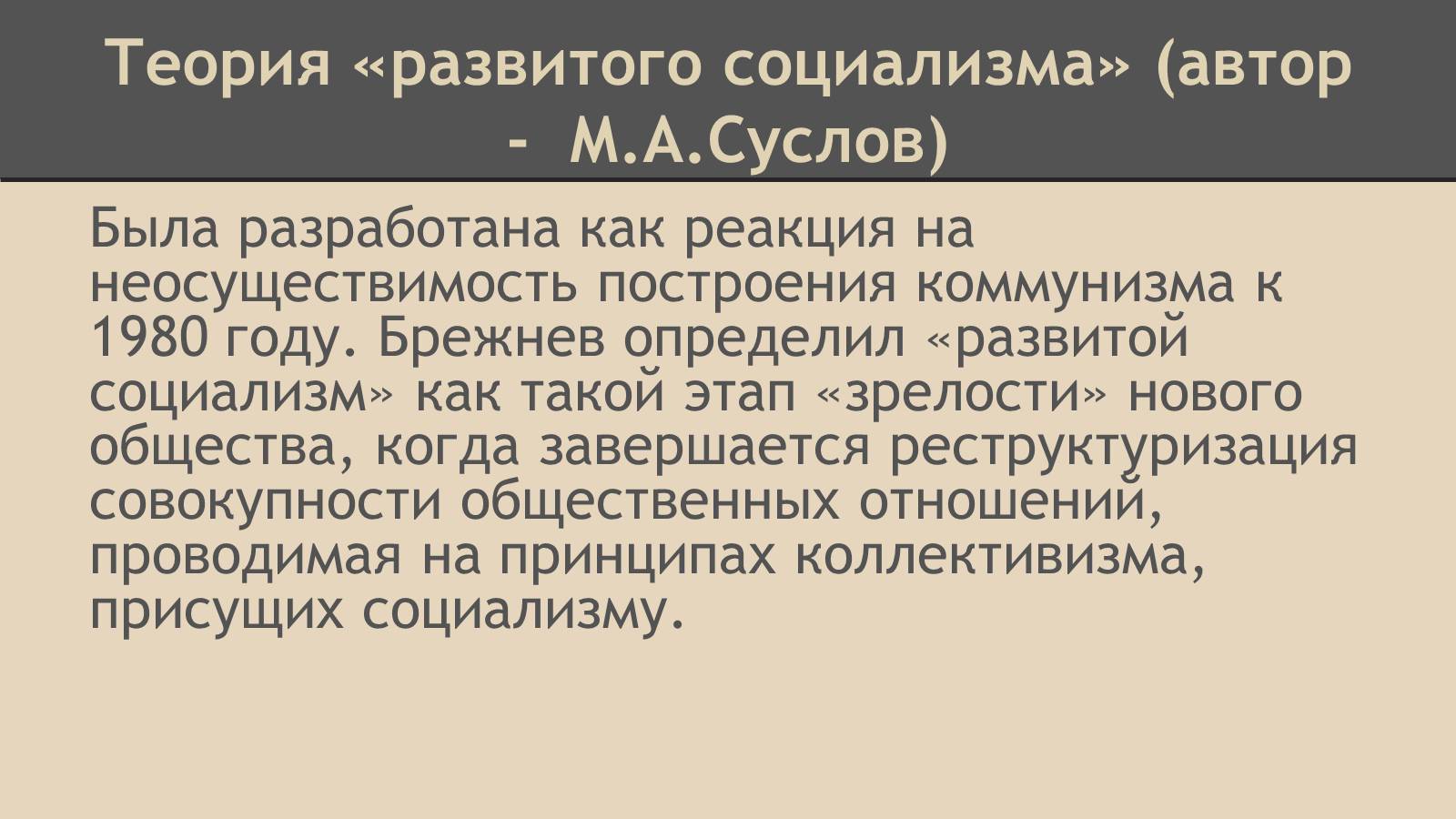 Теория «развитого социализма» (автор - М.А.Суслов)

Была разработана как реакция на неосуществимость построения коммунизма к 1980 году. Брежнев определил «развитой социализм» как такой этап «зрелости» нового общества, когда завершается реструктуризация совокупности общественных отношений, проводимая на принципах коллективизма, присущих социализму.